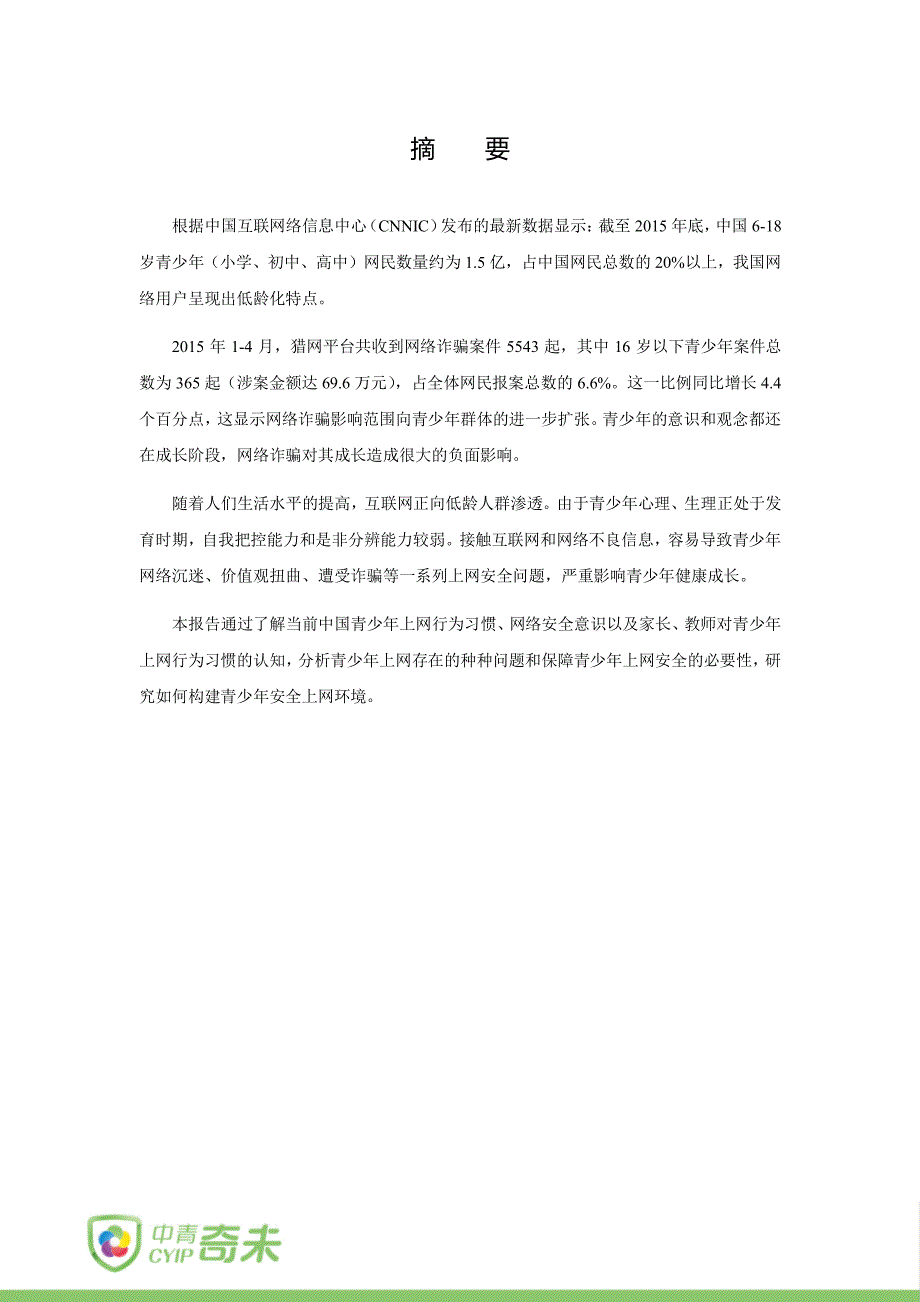 摘　要

根据中国互联网络信息中心（CNNIC）发布的最新数据显示：截至 2015 年底，中国 6-18 岁青少年（小学、初中、高中）网民数量约为 1.5 亿，占中国网民总数的 20%以上，我国网络用户呈现出低龄化特点。

2015 年 1-4 月，猎网平台共收到网络诈骗案件 5543 起，其中 16 岁以下青少年案件总数为 365 起（涉案金额达 69.6 万元），占全体网民报案总数的 6.6%。这一比例同比增长 4.4 个百分点，这显示网络诈骗影响范围向青少年群体的进一步扩张。青少年的意识和观念都还在成长阶段，网络诈骗对其成长造成很大的负面影响。

随着人们生活水平的提高，互联网正向低龄人群渗透。由于青少年心理、生理正处于发育时期，自我把控能力和是非分辨能力较弱。接触互联网和网络不良信息，容易导致青少年网络沉迷、价值观扭曲、遭受诈骗等一系列上网安全问题，严重影响青少年健康成长。

本报告通过了解当前中国青少年上网行为习惯、网络安全意识以及家长、教师对青少年上网行为习惯的认知，分析青少年上网存在的种种问题和保障青少年上网安全的必要性，研究如何构建青少年安全上网环境。

中青 CYIP 奇未